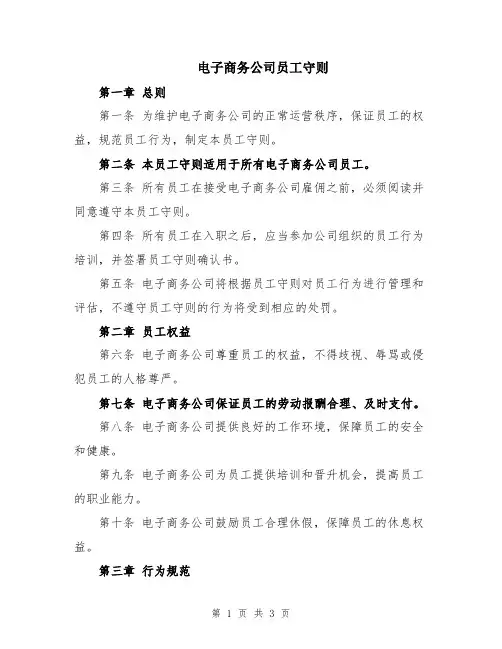 电子商务公司员工守则

第一章 总则

第一条 为维护电子商务公司的正常运营秩序，保证员工的权益，规范员工行为，制定本员工守则。

第二条 本员工守则适用于所有电子商务公司员工。

第三条 所有员工在接受电子商务公司雇佣之前，必须阅读并同意遵守本员工守则。

第四条 所有员工在入职之后，应当参加公司组织的员工行为培训，并签署员工守则确认书。

第五条 电子商务公司将根据员工守则对员工行为进行管理和评估，不遵守员工守则的行为将受到相应的处罚。

第二章 员工权益

第六条 电子商务公司尊重员工的权益，不得歧视、辱骂或侵犯员工的人格尊严。

第七条 电子商务公司保证员工的劳动报酬合理、及时支付。

第八条 电子商务公司提供良好的工作环境，保障员工的安全和健康。

第九条 电子商务公司为员工提供培训和晋升机会，提高员工的职业能力。

第十条 电子商务公司鼓励员工合理休假，保障员工的休息权益。

第三章 行为规范

第 1 页 共 3 页